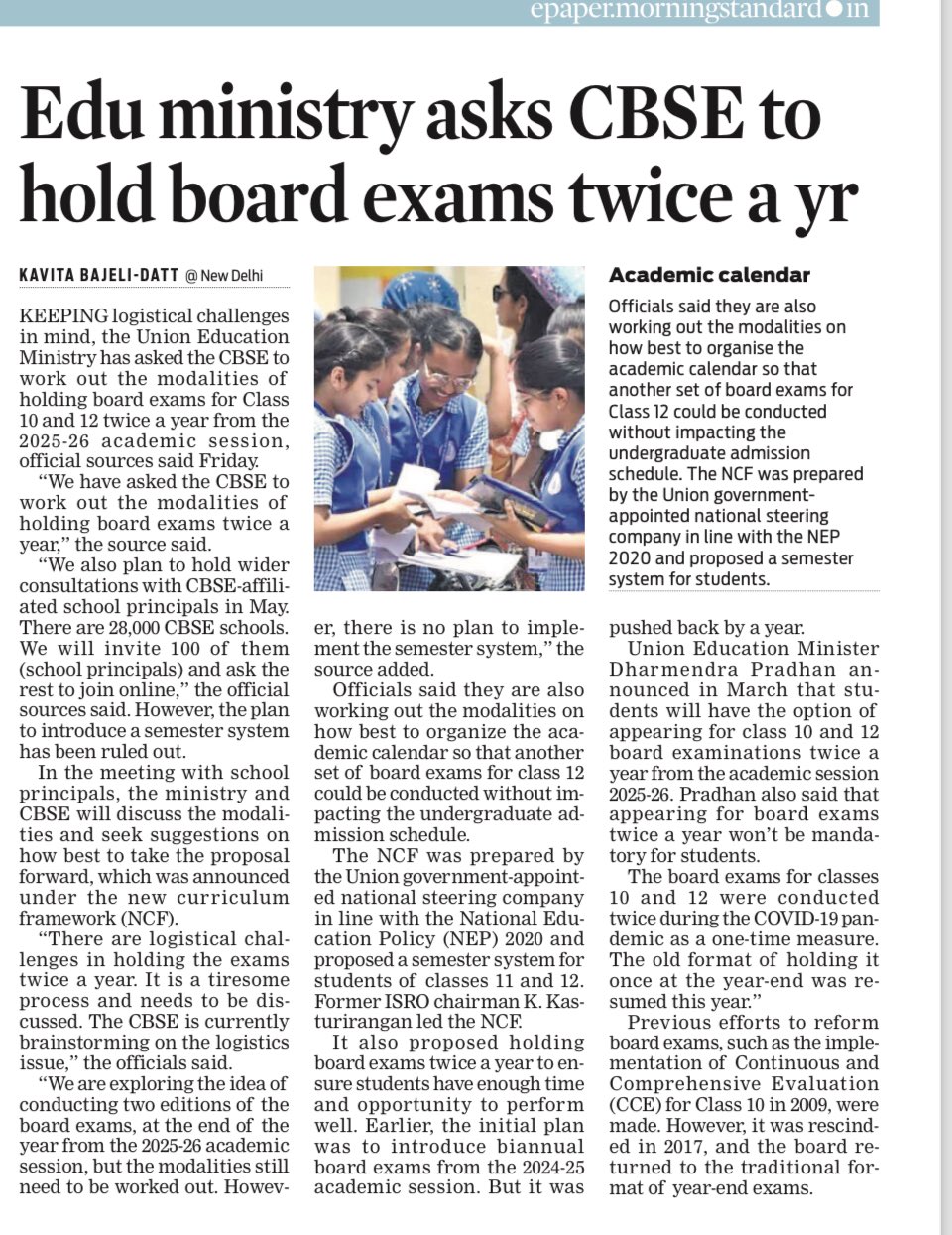 epaper.morningstandard.in

Edu ministry asks CBSE to hold board exams twice a yr

KAVITA BAJELI-DATT @ New Delhi

KEEPING logistical challenges in mind, the Union Education Ministry has asked the CBSE to work out the modalities of holding board exams for Class 10 and 12 twice a year from the 2025-26 academic session, official sources said Friday.

"We have asked the CBSE to work out the modalities of holding board exams twice a year," the source said.

"We also plan to hold wider consultations with CBSE-affiliated school principals in May. There are 28,000 CBSE schools. We will invite 100 of them (school principals) and ask the rest to join online," the official sources said. However, the plan to introduce a semester system has been ruled out.

In the meeting with school principals, the ministry and CBSE will discuss the modalities and seek suggestions on how best to take the proposal forward, which was announced under the new curriculum framework (NCF).

"There are logistical challenges in holding the exams twice a year. It is a tiresome process and needs to be discussed. The CBSE is currently brainstorming on the logistics issue," the officials said.

"We are exploring the idea of conducting two editions of the board exams, at the end of the year from the 2025-26 academic session, but the modalities still need to be worked out. However, there is no plan to implement the semester system," the source added.

Officials said they are also working out the modalities on how best to organize the academic calendar so that another set of board exams for class 12 could be conducted without impacting the undergraduate admission schedule.

The NCF was prepared by the Union government-appointed national steering company in line with the National Education Policy (NEP) 2020 and proposed a semester system for students of classes 11 and 12. Former ISRO chairman K. Kasturirangan led the NCF.

It also proposed holding board exams twice a year to ensure students have enough time and opportunity to perform well. Earlier, the initial plan was to introduce biannual board exams from the 2024-25 academic session. But it was pushed back by a year.

Union Education Minister Dharmendra Pradhan announced in March that students will have the option of appearing for class 10 and 12 board examinations twice a year from the academic session 2025-26. Pradhan also said that appearing for board exams twice a year won't be mandatory for students.

The board exams for classes 10 and 12 were conducted twice during the COVID-19 pandemic as a one-time measure. The old format of holding it once at the year-end was resumed this year."

Previous efforts to reform board exams, such as the implementation of Continuous and Comprehensive Evaluation (CCE) for Class 10 in 2009, were made. However, it was rescinded in 2017, and the board returned to the traditional format of year-end exams.

Academic calendar

Officials said they are also working out the modalities on how best to organise the academic calendar so that another set of board exams for Class 12 could be conducted without impacting the undergraduate admission schedule. The NCF was prepared by the Union government-appointed national steering company in line with the NEP 2020 and proposed a semester system for students.